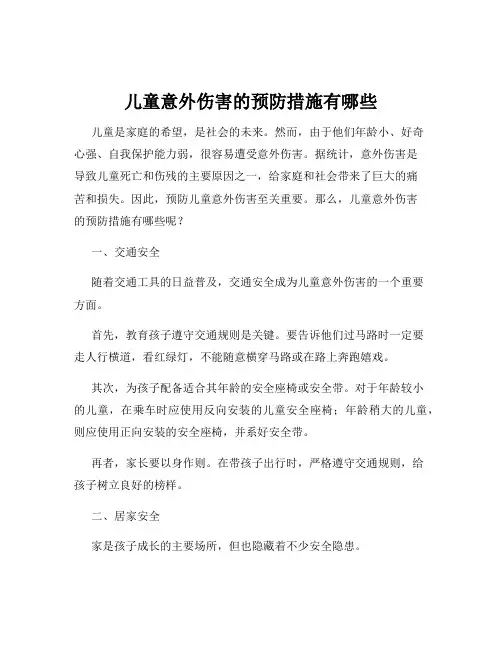 儿童意外伤害的预防措施有哪些

儿童是家庭的希望，是社会的未来。然而，由于他们年龄小、好奇心强、自我保护能力弱，很容易遭受意外伤害。据统计，意外伤害是导致儿童死亡和伤残的主要原因之一，给家庭和社会带来了巨大的痛苦和损失。因此，预防儿童意外伤害至关重要。那么，儿童意外伤害的预防措施有哪些呢？

一、交通安全

随着交通工具的日益普及，交通安全成为儿童意外伤害的一个重要方面。

首先，教育孩子遵守交通规则是关键。要告诉他们过马路时一定要走人行横道，看红绿灯，不能随意横穿马路或在路上奔跑嬉戏。

其次，为孩子配备适合其年龄的安全座椅或安全带。对于年龄较小的儿童，在乘车时应使用反向安装的儿童安全座椅；年龄稍大的儿童，则应使用正向安装的安全座椅，并系好安全带。

再者，家长要以身作则。在带孩子出行时，严格遵守交通规则，给孩子树立良好的榜样。

二、居家安全

家是孩子成长的主要场所，但也隐藏着不少安全隐患。